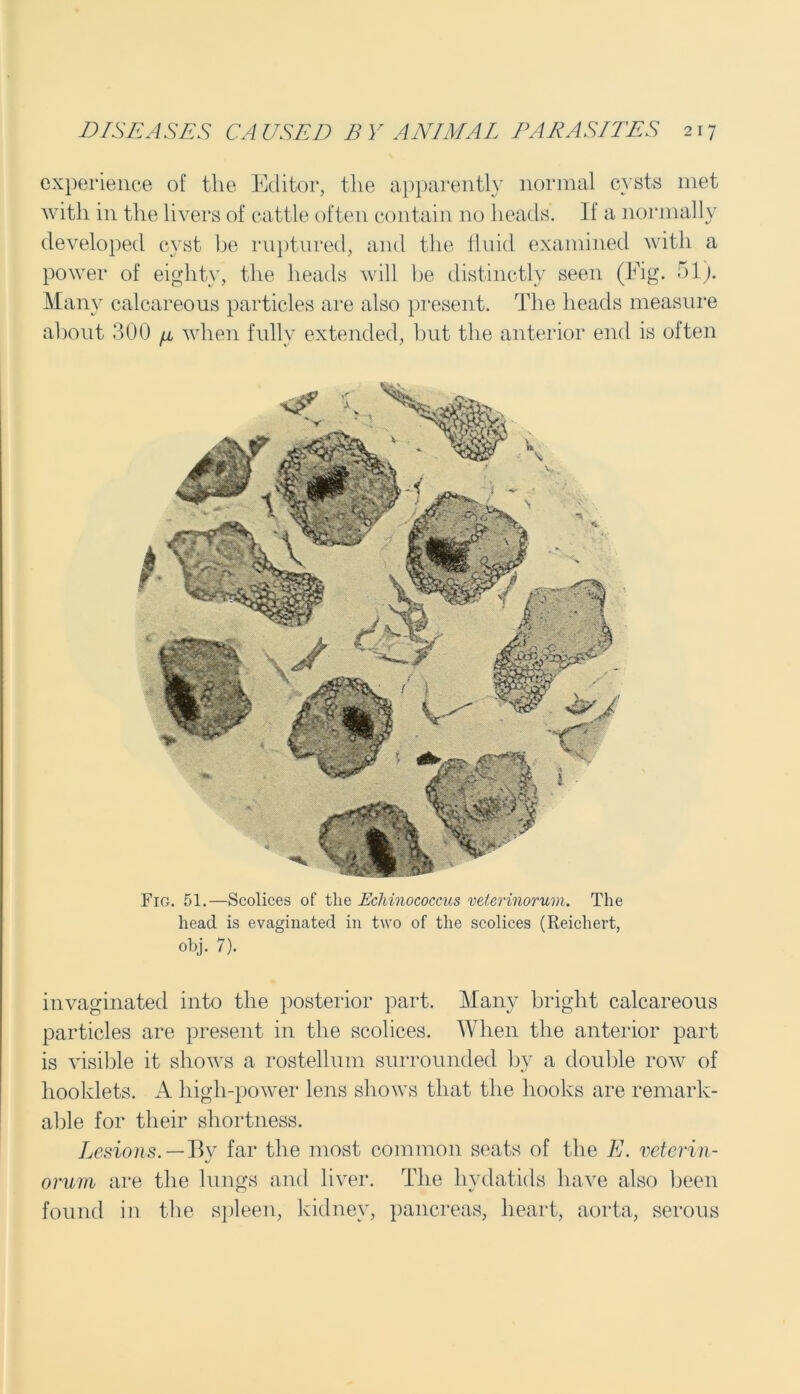 DISEASES CAUSED BY ANIMAL PARASITES 217

experience of the Editor, the apparently normal cysts met with in the livers of cattle often contain no heads. If a normally developed cyst be ruptured, and the fluid examined with a power of eighty, the heads will be distinctly seen (Fig. 51). Many calcareous particles are also present. The heads measure about 300 $\mu$ when fully extended, but the anterior end is often

Fig. 51.—Scolices of the Echinococcus veterinorum. The head is evaginated in two of the scolices (Reichert, obj. 7).

invaginated into the posterior part. Many bright calcareous particles are present in the scolices. When the anterior part is visible it shows a rostellum surrounded by a double row of hooklets. A high-power lens shows that the hooks are remarkable for their shortness.

Lesions.—By far the most common seats of the E. veterinorum are the lungs and liver. The hydatids have also been found in the spleen, kidney, pancreas, heart, aorta, serous